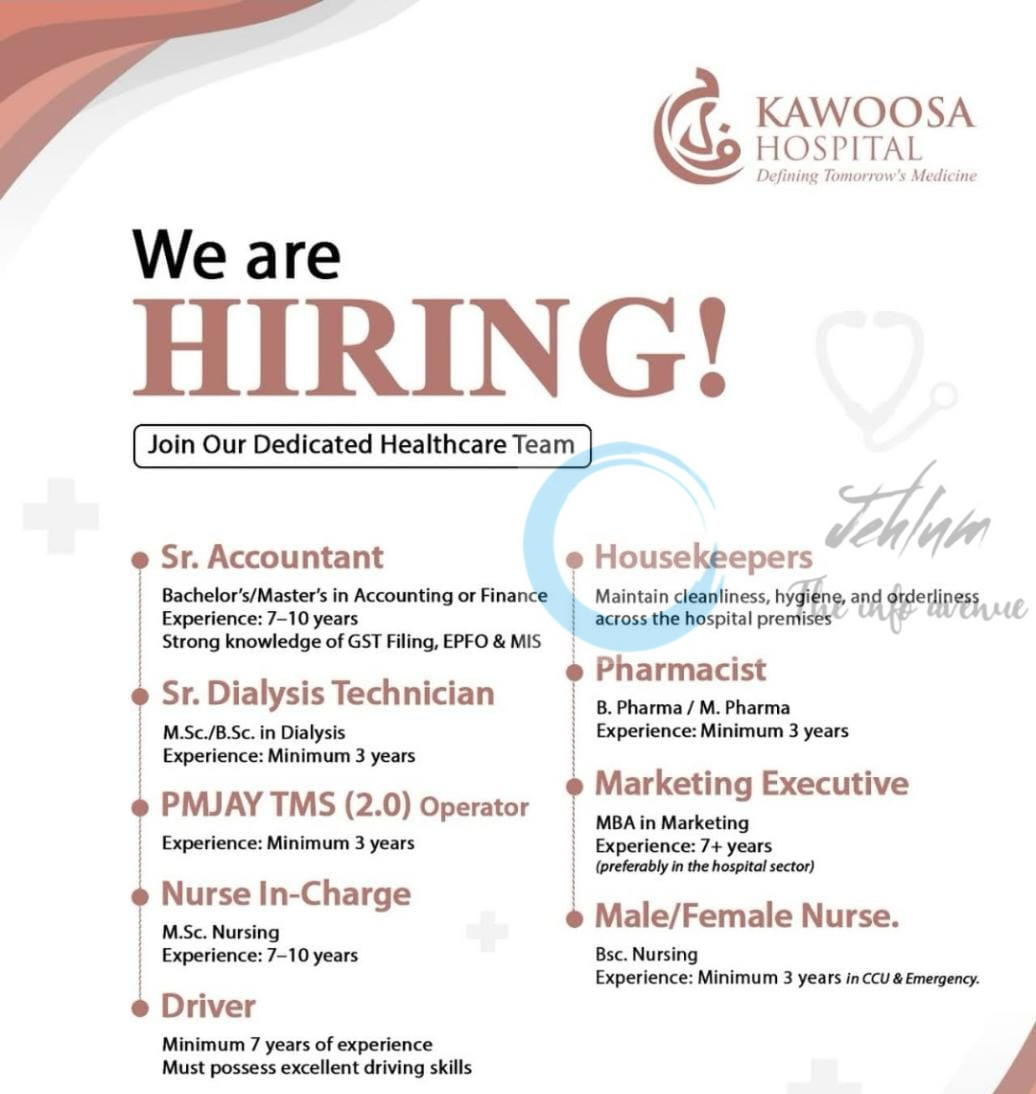 KAWOOSA HOSPITAL
Defining Tomorrow's Medicine

We are
HIRING!

Join Our Dedicated Healthcare Team

Jehlum
The info avenue

Sr. Accountant
Bachelor's/Master's in Accounting or Finance
Experience: 7–10 years
Strong knowledge of GST Filing, EPFO & MIS

Sr. Dialysis Technician
M.Sc./B.Sc. in Dialysis
Experience: Minimum 3 years

PMJAY TMS (2.0) Operator
Experience: Minimum 3 years

Nurse In-Charge
M.Sc. Nursing
Experience: 7–10 years

Driver
Minimum 7 years of experience
Must possess excellent driving skills

Housekeepers
Maintain cleanliness, hygiene, and orderliness across the hospital premises

Pharmacist
B. Pharma / M. Pharma
Experience: Minimum 3 years

Marketing Executive
MBA in Marketing
Experience: 7+ years
(preferably in the hospital sector)

Male/Female Nurse.
Bsc. Nursing
Experience: Minimum 3 years in CCU & Emergency.